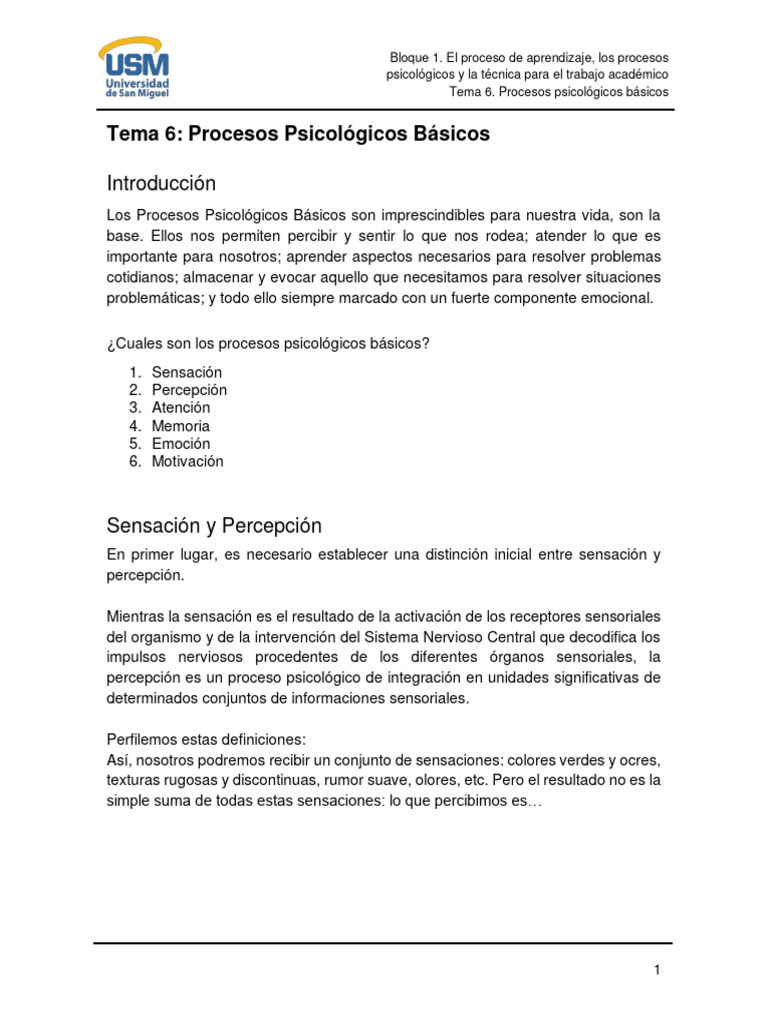 USM Universidad de San Miguel

Bloque 1. El proceso de aprendizaje, los procesos psicológicos y la técnica para el trabajo académico
Tema 6. Procesos psicológicos básicos

Tema 6: Procesos Psicológicos Básicos

Introducción

Los Procesos Psicológicos Básicos son imprescindibles para nuestra vida, son la base. Ellos nos permiten percibir y sentir lo que nos rodea; atender lo que es importante para nosotros; aprender aspectos necesarios para resolver problemas cotidianos; almacenar y evocar aquello que necesitamos para resolver situaciones problemáticas; y todo ello siempre marcado con un fuerte componente emocional.

¿Cuales son los procesos psicológicos básicos?

1. Sensación
2. Percepción
3. Atención
4. Memoria
5. Emoción
6. Motivación

Sensación y Percepción

En primer lugar, es necesario establecer una distinción inicial entre sensación y percepción.

Mientras la sensación es el resultado de la activación de los receptores sensoriales del organismo y de la intervención del Sistema Nervioso Central que decodifica los impulsos nerviosos procedentes de los diferentes órganos sensoriales, la percepción es un proceso psicológico de integración en unidades significativas de determinados conjuntos de informaciones sensoriales.

Perfilemos estas definiciones:
Así, nosotros podremos recibir un conjunto de sensaciones: colores verdes y ocres, texturas rugosas y discontinuas, rumor suave, olores, etc. Pero el resultado no es la simple suma de todas estas sensaciones: lo que percibimos es…

1